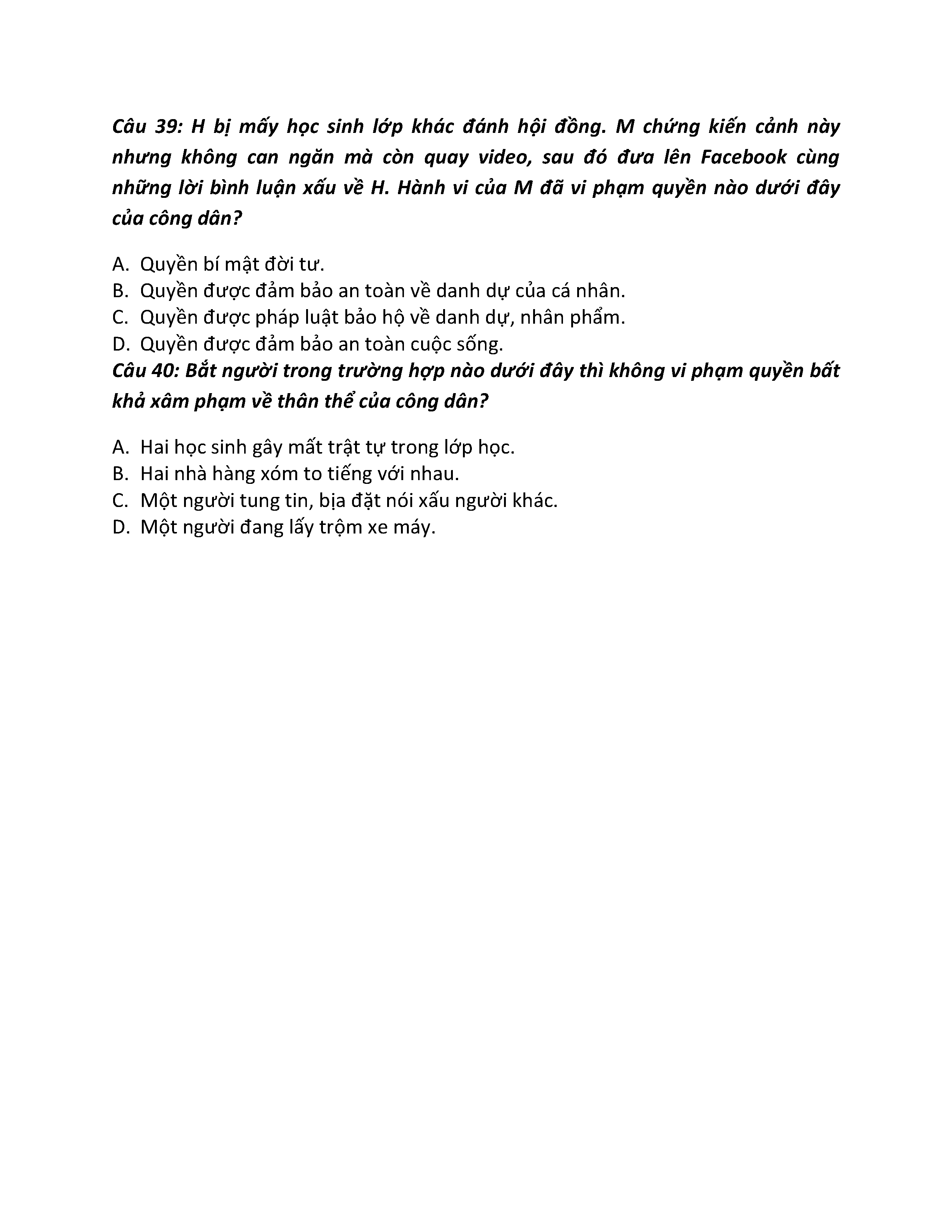 Câu 39: H bị mấy học sinh lớp khác đánh hội đồng. M chứng kiến cảnh này nhưng không can ngăn mà còn quay video, sau đó đưa lên Facebook cùng những lời bình luận xấu về H. Hành vi của M đã vi phạm quyền nào dưới đây của công dân?

A. Quyền bí mật đời tư.
B. Quyền được đảm bảo an toàn về danh dự của cá nhân.
C. Quyền được pháp luật bảo hộ về danh dự, nhân phẩm.
D. Quyền được đảm bảo an toàn cuộc sống.

Câu 40: Bắt người trong trường hợp nào dưới đây thì không vi phạm quyền bất khả xâm phạm về thân thể của công dân?

A. Hai học sinh gây mất trật tự trong lớp học.
B. Hai nhà hàng xóm to tiếng với nhau.
C. Một người tung tin, bịa đặt nói xấu người khác.
D. Một người đang lấy trộm xe máy.